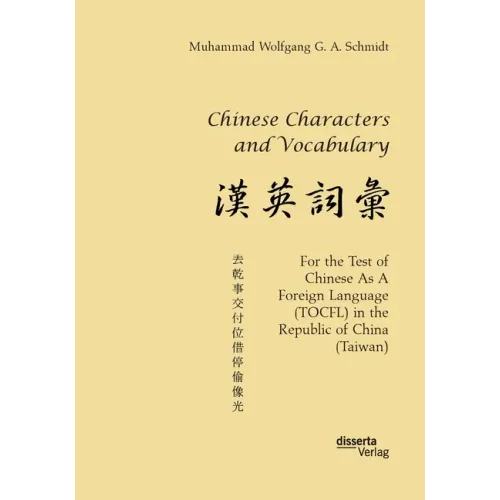 Muhammad Wolfgang G. A. Schmidt

Chinese Characters and Vocabulary

漢英詞彙

去乾事交付位借停偷像光

For the Test of Chinese As A Foreign Language (TOCFL) in the Republic of China (Taiwan)

disserta
Verlag